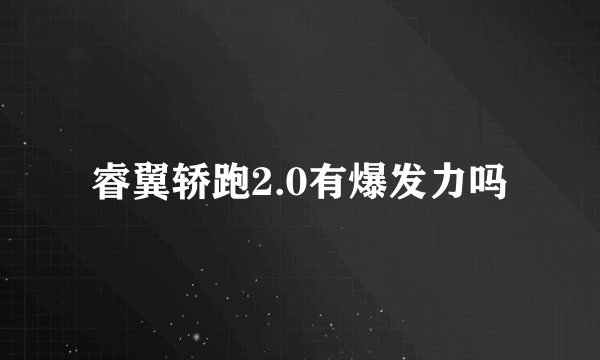 睿翼轿跑2.0有爆发力吗